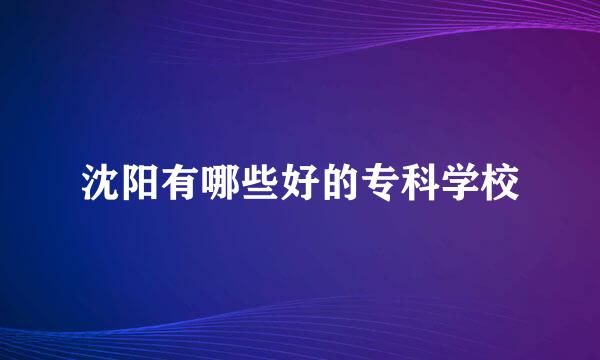 沈阳有哪些好的专科学校